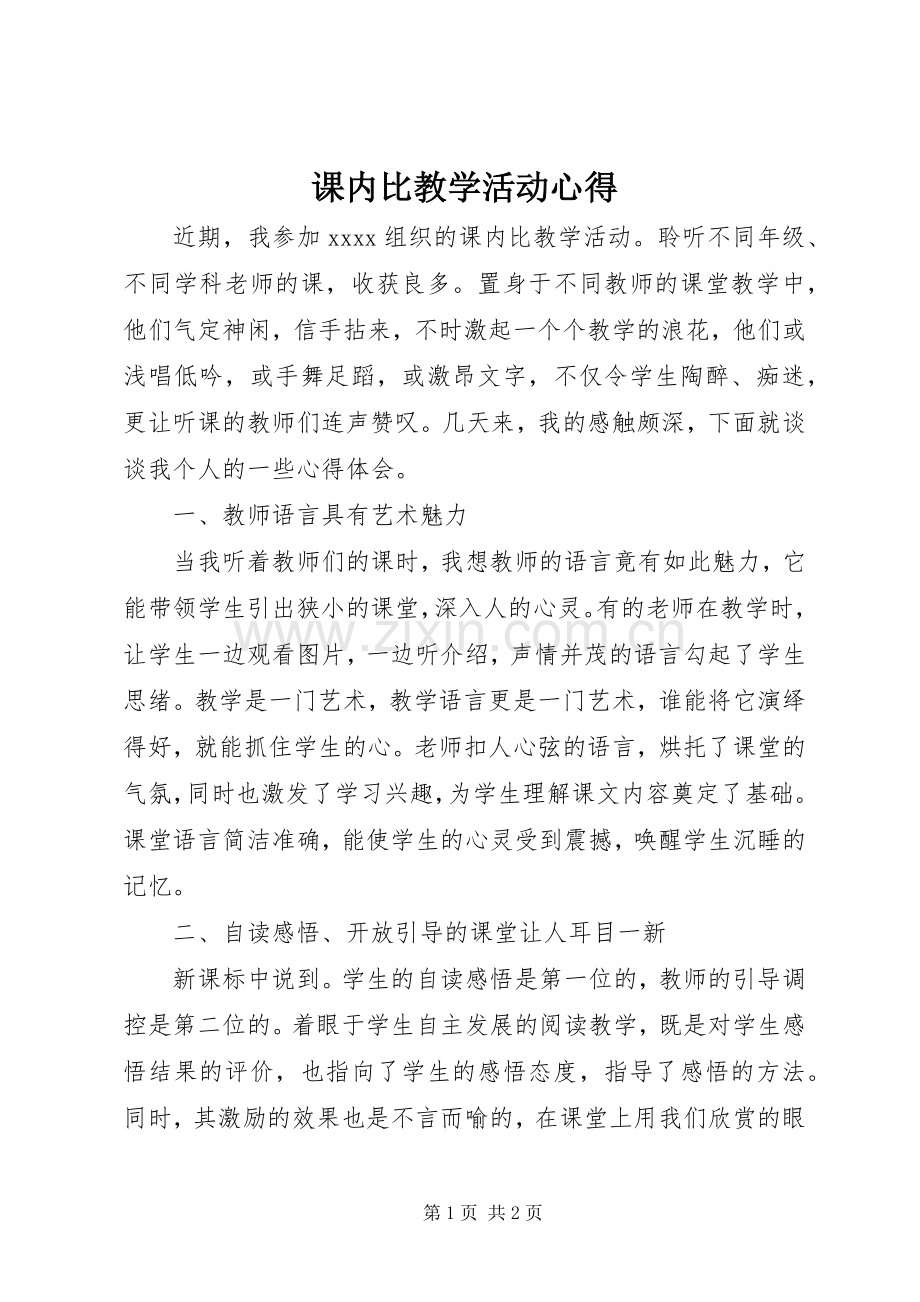 课内比教学活动心得

近期，我参加xxxx组织的课内比教学活动。聆听不同年级、不同学科老师的课，收获良多。置身于不同教师的课堂教学中，他们气定神闲，信手拈来，不时激起一个个教学的浪花，他们或浅唱低吟，或手舞足蹈，或激昂文字，不仅令学生陶醉、痴迷，更让听课的教师们连声赞叹。几天来，我的感触颇深，下面就谈谈我个人的一些心得体会。

一、教师语言具有艺术魅力

当我听着教师们的课时，我想教师的语言竟有如此魅力，它能带领学生引出狭小的课堂，深入人的心灵。有的老师在教学时，让学生一边观看图片，一边听介绍，声情并茂的语言勾起了学生思绪。教学是一门艺术，教学语言更是一门艺术，谁能将它演绎得好，就能抓住学生的心。老师扣人心弦的语言，烘托了课堂的气氛，同时也激发了学习兴趣，为学生理解课文内容奠定了基础。课堂语言简洁准确，能使学生的心灵受到震撼，唤醒学生沉睡的记忆。

二、自读感悟、开放引导的课堂让人耳目一新

新课标中说到。学生的自读感悟是第一位的，教师的引导调控是第二位的。着眼于学生自主发展的阅读教学，既是对学生感悟结果的评价，也指向了学生的感悟态度，指导了感悟的方法。同时，其激励的效果也是不言而喻的，在课堂上用我们欣赏的眼

第1页 共2页

www.zixin.com.cn